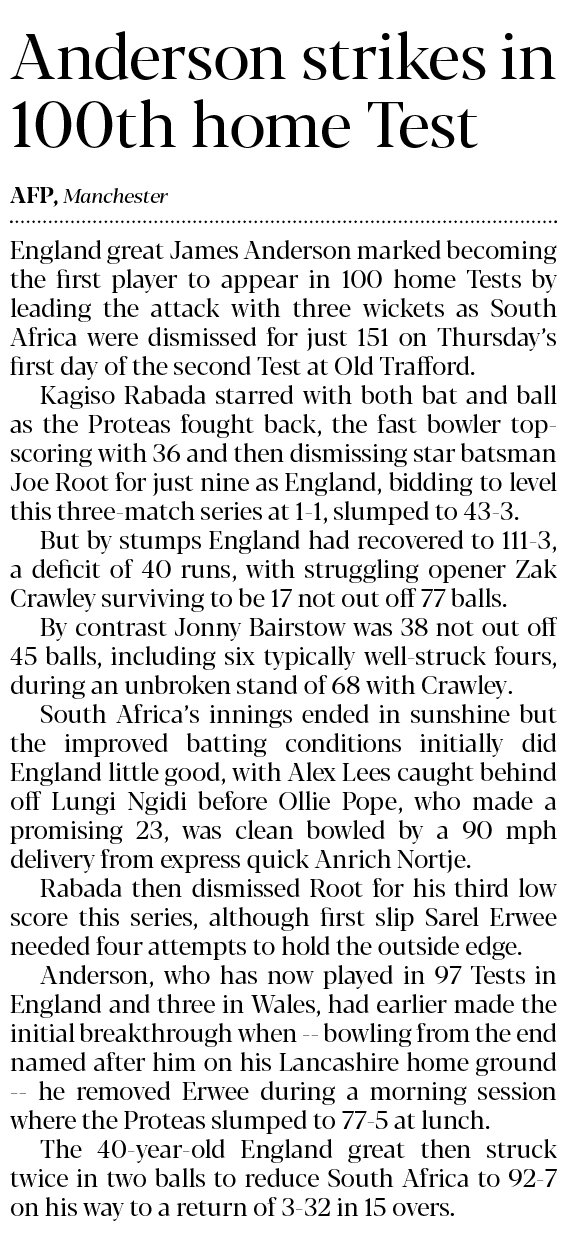 Anderson strikes in 100th home Test

AFP, Manchester

England great James Anderson marked becoming the first player to appear in 100 home Tests by leading the attack with three wickets as South Africa were dismissed for just 151 on Thursday's first day of the second Test at Old Trafford.

Kagiso Rabada starred with both bat and ball as the Proteas fought back, the fast bowler top-scoring with 36 and then dismissing star batsman Joe Root for just nine as England, bidding to level this three-match series at 1-1, slumped to 43-3.

But by stumps England had recovered to 111-3, a deficit of 40 runs, with struggling opener Zak Crawley surviving to be 17 not out off 77 balls.

By contrast Jonny Bairstow was 38 not out off 45 balls, including six typically well-struck fours, during an unbroken stand of 68 with Crawley.

South Africa's innings ended in sunshine but the improved batting conditions initially did England little good, with Alex Lees caught behind off Lungi Ngidi before Ollie Pope, who made a promising 23, was clean bowled by a 90 mph delivery from express quick Anrich Nortje.

Rabada then dismissed Root for his third low score this series, although first slip Sarel Erwee needed four attempts to hold the outside edge.

Anderson, who has now played in 97 Tests in England and three in Wales, had earlier made the initial breakthrough when -- bowling from the end named after him on his Lancashire home ground -- he removed Erwee during a morning session where the Proteas slumped to 77-5 at lunch.

The 40-year-old England great then struck twice in two balls to reduce South Africa to 92-7 on his way to a return of 3-32 in 15 overs.